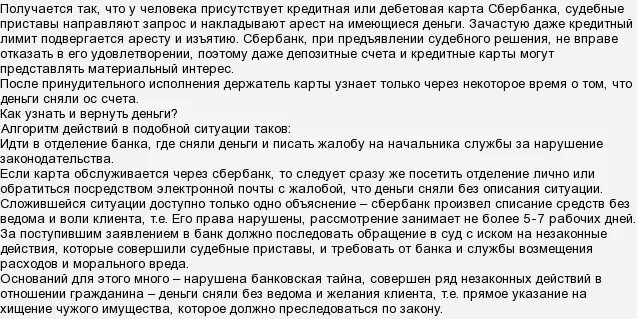 Получается так, что у человека присутствует кредитная или дебетовая карта Сбербанка, судебные приставы направляют запрос и накладывают арест на имеющиеся деньги. Зачастую даже кредитный лимит подвергается аресту и изъятию. Сбербанк, при предъявлении судебного решения, не вправе отказать в его удовлетворении, поэтому даже депозитные счета и кредитные карты могут представлять материальный интерес.
После принудительного исполнения держатель карты узнает только через некоторое время о том, что деньги сняли ос счета.
Как узнать и вернуть деньги?
Алгоритм действий в подобной ситуации таков:
Идти в отделение банка, где сняли деньги и писать жалобу на начальника службы за нарушение законодательства.
Если карта обслуживается через сбербанк, то следует сразу же посетить отделение лично или обратиться посредством электронной почты с жалобой, что деньги сняли без описания ситуации.
Сложившейся ситуации доступно только одно объяснение – сбербанк произвел списание средств без ведома и воли клиента, т.е. Его права нарушены, рассмотрение занимает не более 5-7 рабочих дней.
За поступившим заявлением в банк должно последовать обращение в суд с иском на незаконные действия, которые совершили судебные приставы, и требовать от банка и службы возмещения расходов и морального вреда.
Оснований для этого много – нарушена банковская тайна, совершен ряд незаконных действий в отношении гражданина – деньги сняли без ведома и желания клиента, т.е. прямое указание на хищение чужого имущества, которое должно преследоваться по закону.